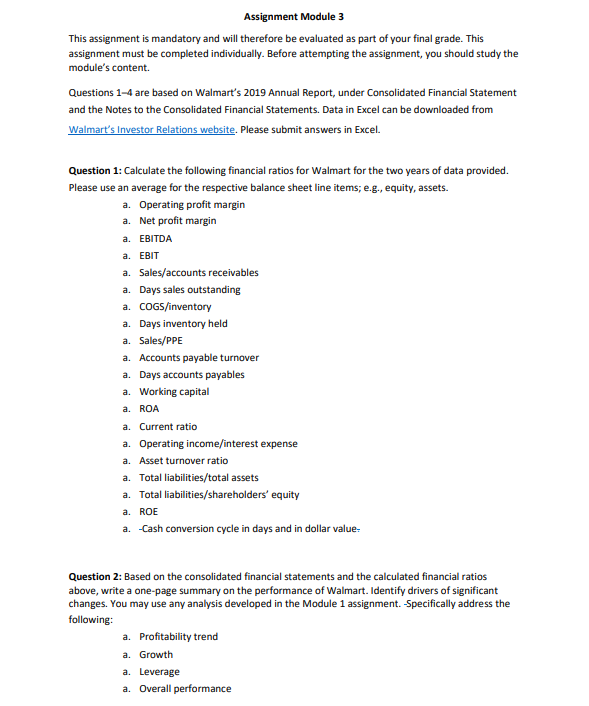 Assignment Module 3

This assignment is mandatory and will therefore be evaluated as part of your final grade. This assignment must be completed individually. Before attempting the assignment, you should study the module's content.

Questions 1–4 are based on Walmart's 2019 Annual Report, under Consolidated Financial Statement and the Notes to the Consolidated Financial Statements. Data in Excel can be downloaded from Walmart's Investor Relations website. Please submit answers in Excel.

Question 1: Calculate the following financial ratios for Walmart for the two years of data provided. Please use an average for the respective balance sheet line items; e.g., equity, assets.

a. Operating profit margin
a. Net profit margin
a. EBITDA
a. EBIT
a. Sales/accounts receivables
a. Days sales outstanding
a. COGS/inventory
a. Days inventory held
a. Sales/PPE
a. Accounts payable turnover
a. Days accounts payables
a. Working capital
a. ROA
a. Current ratio
a. Operating income/interest expense
a. Asset turnover ratio
a. Total liabilities/total assets
a. Total liabilities/shareholders' equity
a. ROE
a. -Cash conversion cycle in days and in dollar value.

Question 2: Based on the consolidated financial statements and the calculated financial ratios above, write a one-page summary on the performance of Walmart. Identify drivers of significant changes. You may use any analysis developed in the Module 1 assignment. -Specifically address the following:

a. Profitability trend
a. Growth
a. Leverage
a. Overall performance